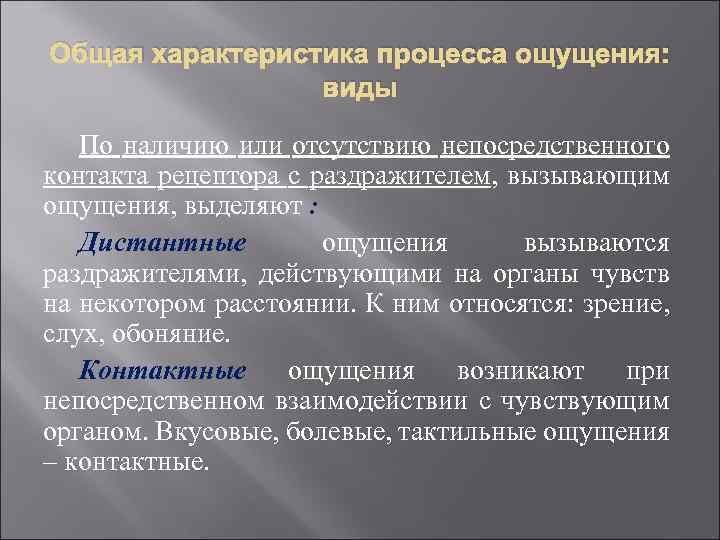 Общая характеристика процесса ощущения: виды

По наличию или отсутствию непосредственного контакта рецептора с раздражителем, вызывающим ощущения, выделяют :

Дистантные ощущения вызываются раздражителями, действующими на органы чувств на некотором расстоянии. К ним относятся: зрение, слух, обоняние.

Контактные ощущения возникают при непосредственном взаимодействии с чувствующим органом. Вкусовые, болевые, тактильные ощущения – контактные.